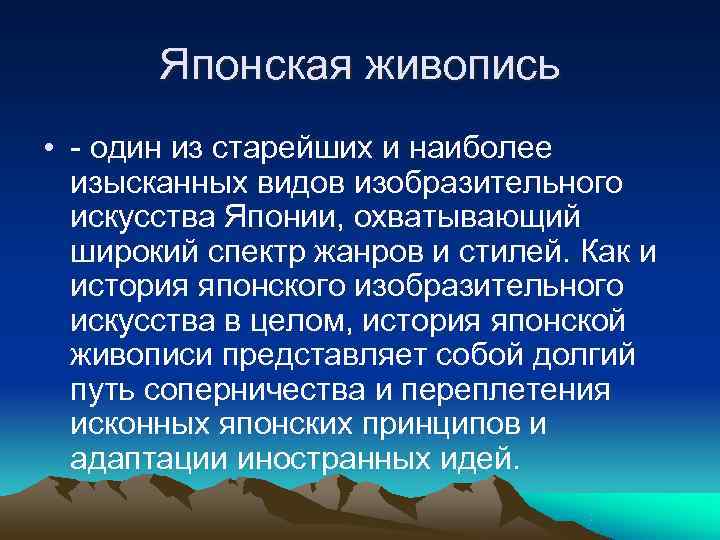 Японская живопись

• - один из старейших и наиболее изысканных видов изобразительного искусства Японии, охватывающий широкий спектр жанров и стилей. Как и история японского изобразительного искусства в целом, история японской живописи представляет собой долгий путь соперничества и переплетения исконных японских принципов и адаптации иностранных идей.